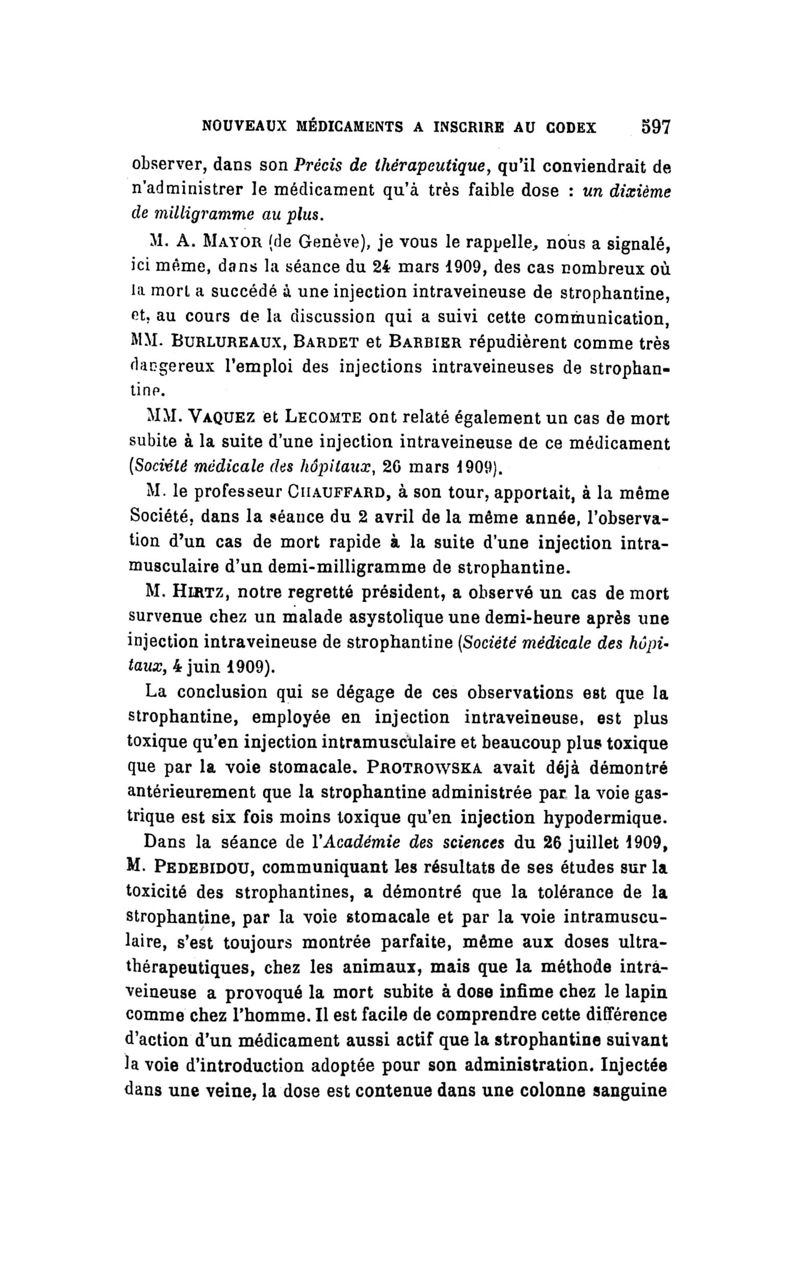 NOUVEAUX MÉDICAMENTS A INSCRIRE AU CODEX 597

observer, dans son Précis de thérapeutique, qu'il conviendrait de n'administrer le médicament qu'à très faible dose : un dixième de milligramme au plus.

M. A. MAYOR (de Genève), je vous le rappelle, nous a signalé, ici même, dans la séance du 24 mars 1909, des cas nombreux où la mort a succédé à une injection intraveineuse de strophantine, et, au cours de la discussion qui a suivi cette communication, MM. BURLUREAUX, BARDET et BARBIER répudièrent comme très dangereux l'emploi des injections intraveineuses de strophantine.

MM. VAQUEZ et LECOMTE ont relaté également un cas de mort subite à la suite d'une injection intraveineuse de ce médicament (Société médicale des hôpitaux, 26 mars 1909).

M. le professeur CHAUFFARD, à son tour, apportait, à la même Société, dans la séance du 2 avril de la même année, l'observation d'un cas de mort rapide à la suite d'une injection intramusculaire d'un demi-milligramme de strophantine.

M. HIRTZ, notre regretté président, a observé un cas de mort survenue chez un malade asystolique une demi-heure après une injection intraveineuse de strophantine (Société médicale des hôpitaux, 4 juin 1909).

La conclusion qui se dégage de ces observations est que la strophantine, employée en injection intraveineuse, est plus toxique qu'en injection intramusculaire et beaucoup plus toxique que par la voie stomacale. PROTROWSKA avait déjà démontré antérieurement que la strophantine administrée par la voie gastrique est six fois moins toxique qu'en injection hypodermique.

Dans la séance de l'Académie des sciences du 26 juillet 1909, M. PEDEBIDOU, communiquant les résultats de ses études sur la toxicité des strophantines, a démontré que la tolérance de la strophantine, par la voie stomacale et par la voie intramusculaire, s'est toujours montrée parfaite, même aux doses ultra-thérapeutiques, chez les animaux, mais que la méthode intraveineuse a provoqué la mort subite à dose infime chez le lapin comme chez l'homme. Il est facile de comprendre cette différence d'action d'un médicament aussi actif que la strophantine suivant la voie d'introduction adoptée pour son administration. Injectée dans une veine, la dose est contenue dans une colonne sanguine